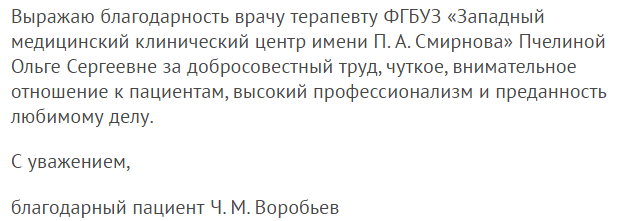 Выражаю благодарность врачу терапевту ФГБУЗ «Западный медицинский клинический центр имени П. А. Смирнова» Пчелиной Ольге Сергеевне за добросовестный труд, чуткое, внимательное отношение к пациентам, высокий профессионализм и преданность любимому делу.

С уважением,

благодарный пациент Ч. М. Воробьев